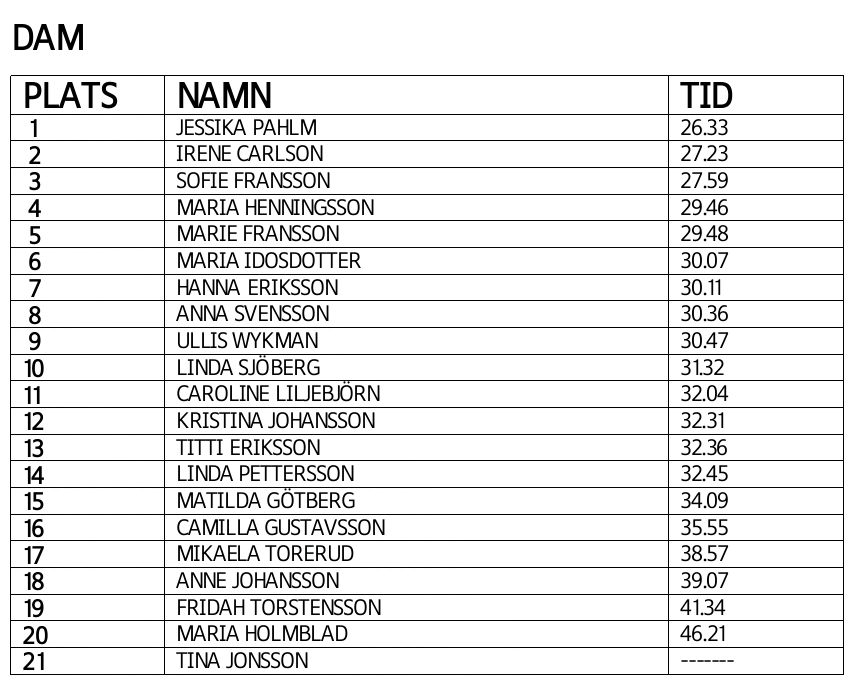 DAM

| PLATS | NAMN | TID |
|---|---|---|
| 1 | JESSIKA PAHLM | 26.33 |
| 2 | IRENE CARLSON | 27.23 |
| 3 | SOFIE FRANSSON | 27.59 |
| 4 | MARIA HENNINGSSON | 29.46 |
| 5 | MARIE FRANSSON | 29.48 |
| 6 | MARIA IDOSDOTTER | 30.07 |
| 7 | HANNA ERIKSSON | 30.11 |
| 8 | ANNA SVENSSON | 30.36 |
| 9 | ULLIS WYKMAN | 30.47 |
| 10 | LINDA SJÖBERG | 31.32 |
| 11 | CAROLINE LILJEBJÖRN | 32.04 |
| 12 | KRISTINA JOHANSSON | 32.31 |
| 13 | TITTI ERIKSSON | 32.36 |
| 14 | LINDA PETTERSSON | 32.45 |
| 15 | MATILDA GÖTBERG | 34.09 |
| 16 | CAMILLA GUSTAVSSON | 35.55 |
| 17 | MIKAELA TORERUD | 38.57 |
| 18 | ANNE JOHANSSON | 39.07 |
| 19 | FRIDAH TORSTENSSON | 41.34 |
| 20 | MARIA HOLMBLAD | 46.21 |
| 21 | TINA JONSSON | ------- |